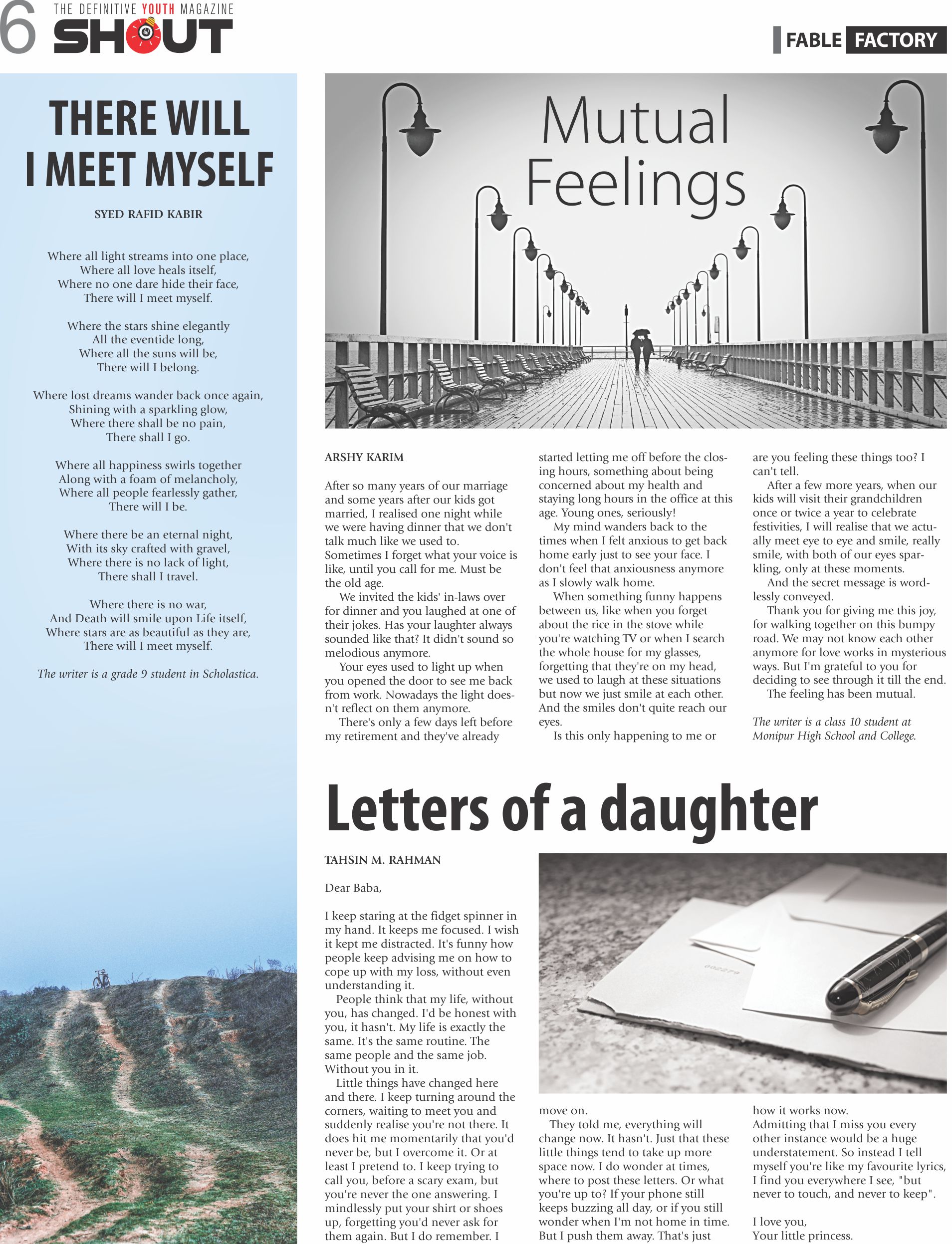 6 THE DEFINITIVE YOUTH MAGAZINE SHOUT

FABLE FACTORY

THERE WILL I MEET MYSELF

SYED RAFID KABIR

Where all light streams into one place,
Where all love heals itself,
Where no one dare hide their face,
There will I meet myself.

Where the stars shine elegantly
All the eventide long,
Where all the suns will be,
There will I belong.

Where lost dreams wander back once again,
Shining with a sparkling glow,
Where there shall be no pain,
There shall I go.

Where all happiness swirls together
Along with a foam of melancholy,
Where all people fearlessly gather,
There will I be.

Where there be an eternal night,
With its sky crafted with gravel,
Where there is no lack of light,
There shall I travel.

Where there is no war,
And Death will smile upon Life itself,
Where stars are as beautiful as they are,
There will I meet myself.

The writer is a grade 9 student in Scholastica.

Mutual Feelings

ARSHY KARIM

After so many years of our marriage and some years after our kids got married, I realised one night while we were having dinner that we don't talk much like we used to. Sometimes I forget what your voice is like, until you call for me. Must be the old age.

We invited the kids' in-laws over for dinner and you laughed at one of their jokes. Has your laughter always sounded like that? It didn't sound so melodious anymore.

Your eyes used to light up when you opened the door to see me back from work. Nowadays the light doesn't reflect on them anymore.

There's only a few days left before my retirement and they've already started letting me off before the closing hours, something about being concerned about my health and staying long hours in the office at this age. Young ones, seriously!

My mind wanders back to the times when I felt anxious to get back home early just to see your face. I don't feel that anxiousness anymore as I slowly walk home.

When something funny happens between us, like when you forget about the rice in the stove while you're watching TV or when I search the whole house for my glasses, forgetting that they're on my head, we used to laugh at these situations but now we just smile at each other. And the smiles don't quite reach our eyes.

Is this only happening to me or are you feeling these things too? I can't tell.

After a few more years, when our kids will visit their grandchildren once or twice a year to celebrate festivities, I will realise that we actually meet eye to eye and smile, really smile, with both of our eyes sparkling, only at these moments.

And the secret message is wordlessly conveyed.

Thank you for giving me this joy, for walking together on this bumpy road. We may not know each other anymore for love works in mysterious ways. But I'm grateful to you for deciding to see through it till the end.

The feeling has been mutual.

The writer is a class 10 student at Monipur High School and College.

Letters of a daughter

TAHSIN M. RAHMAN

Dear Baba,

I keep staring at the fidget spinner in my hand. It keeps me focused. I wish it kept me distracted. It's funny how people keep advising me on how to cope up with my loss, without even understanding it.

People think that my life, without you, has changed. I'd be honest with you, it hasn't. My life is exactly the same. It's the same routine. The same people and the same job. Without you in it.

Little things have changed here and there. I keep turning around the corners, waiting to meet you and suddenly realise you're not there. It does hit me momentarily that you'd never be, but I overcome it. Or at least I pretend to. I keep trying to call you, before a scary exam, but you're never the one answering. I mindlessly put your shirt or shoes up, forgetting you'd never ask for them again. But I do remember. I move on.

They told me, everything will change now. It hasn't. Just that these little things tend to take up more space now. I do wonder at times, where to post these letters. Or what you're up to? If your phone still keeps buzzing all day, or if you still wonder when I'm not home in time. But I push them away. That's just how it works now.

Admitting that I miss you every other instance would be a huge understatement. So instead I tell myself you're like my favourite lyrics, I find you everywhere I see, "but never to touch, and never to keep".

I love you,
Your little princess.